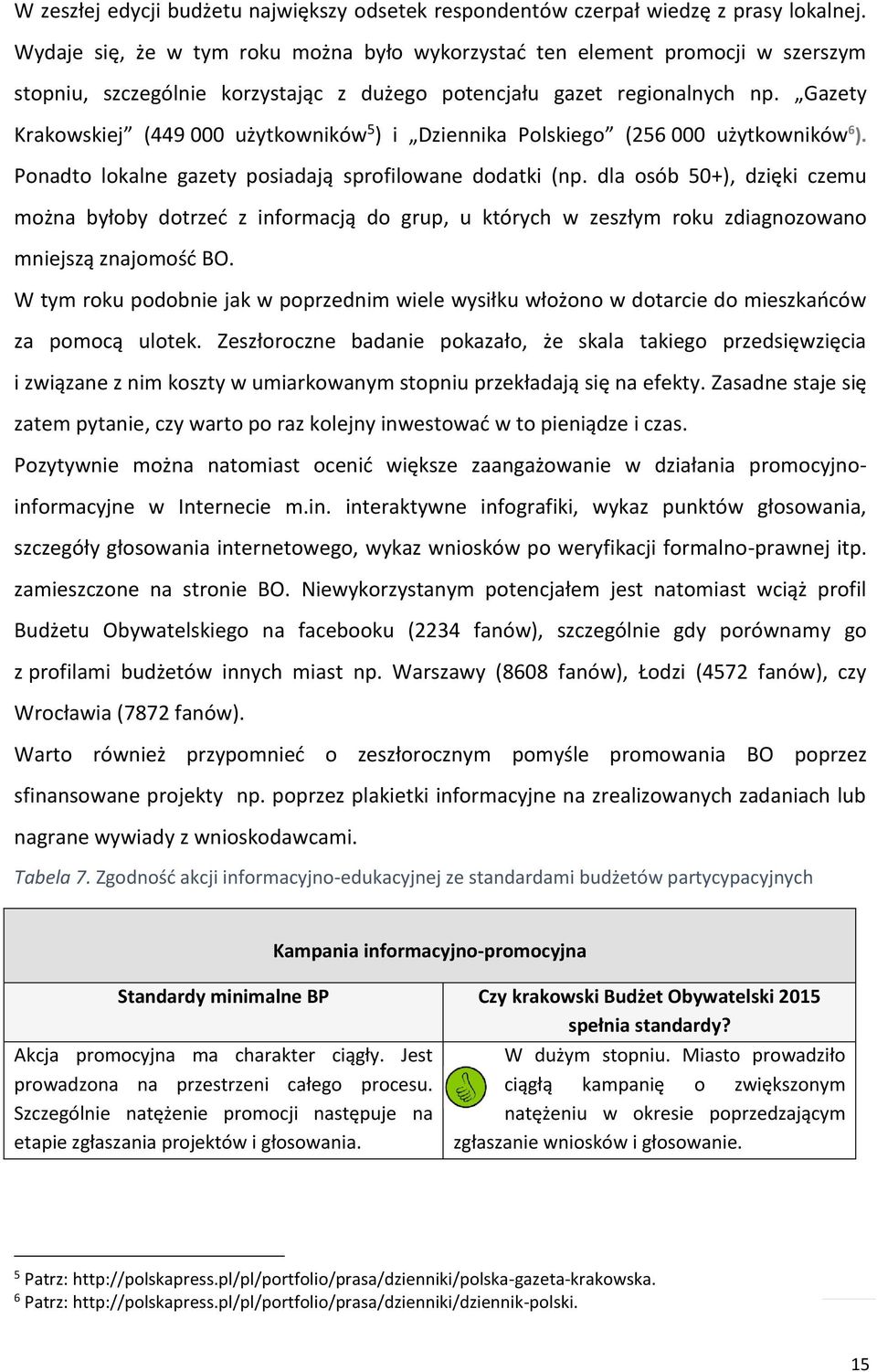 W zeszłej edycji budżetu największy odsetek respondentów czerpał wiedzę z prasy lokalnej. Wydaje się, że w tym roku można było wykorzystać ten element promocji w szerszym stopniu, szczególnie korzystając z dużego potencjału gazet regionalnych np. „Gazety Krakowskiej” (449 000 użytkowników$^5$) i „Dziennika Polskiego” (256 000 użytkowników$^6$). Ponadto lokalne gazety posiadają sprofilowane dodatki (np. dla osób 50+), dzięki czemu można byłoby dotrzeć z informacją do grup, u których w zeszłym roku zdiagnozowano mniejszą znajomość BO.

W tym roku podobnie jak w poprzednim wiele wysiłku włożono w dotarcie do mieszkańców za pomocą ulotek. Zeszłoroczne badanie pokazało, że skala takiego przedsięwzięcia i związane z nim koszty w umiarkowanym stopniu przekładają się na efekty. Zasadne staje się zatem pytanie, czy warto po raz kolejny inwestować w to pieniądze i czas.

Pozytywnie można natomiast ocenić większe zaangażowanie w działania promocyjno-informacyjne w Internecie m.in. interaktywne infografiki, wykaz punktów głosowania, szczegóły głosowania internetowego, wykaz wniosków po weryfikacji formalno-prawnej itp. zamieszczone na stronie BO. Niewykorzystanym potencjałem jest natomiast wciąż profil Budżetu Obywatelskiego na facebooku (2234 fanów), szczególnie gdy porównamy go z profilami budżetów innych miast np. Warszawy (8608 fanów), Łodzi (4572 fanów), czy Wrocławia (7872 fanów).

Warto również przypomnieć o zeszłorocznym pomyśle promowania BO poprzez sfinansowane projekty np. poprzez plakietki informacyjne na zrealizowanych zadaniach lub nagrane wywiady z wnioskodawcami.

Tabela 7. Zgodność akcji informacyjno-edukacyjnej ze standardami budżetów partycypacyjnych

| Kampania informacyjno-promocyjna | |
|---|---|
| Standardy minimalne BP | Czy krakowski Budżet Obywatelski 2015 spełnia standardy? |
| Akcja promocyjna ma charakter ciągły. Jest prowadzona na przestrzeni całego procesu. Szczególnie natężenie promocji następuje na etapie zgłaszania projektów i głosowania. | W dużym stopniu. Miasto prowadziło ciągłą kampanię o zwiększonym natężeniu w okresie poprzedzającym zgłaszanie wniosków i głosowanie. |

$^5$ Patrz: http://polskapress.pl/pl/portfolio/prasa/dzienniki/polska-gazeta-krakowska.
$^6$ Patrz: http://polskapress.pl/pl/portfolio/prasa/dzienniki/dziennik-polski.

15